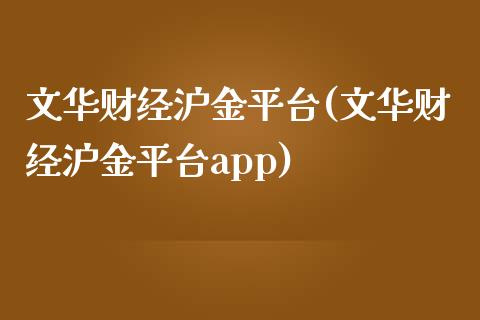 文华财经沪金平台（文华财经沪金平台app）